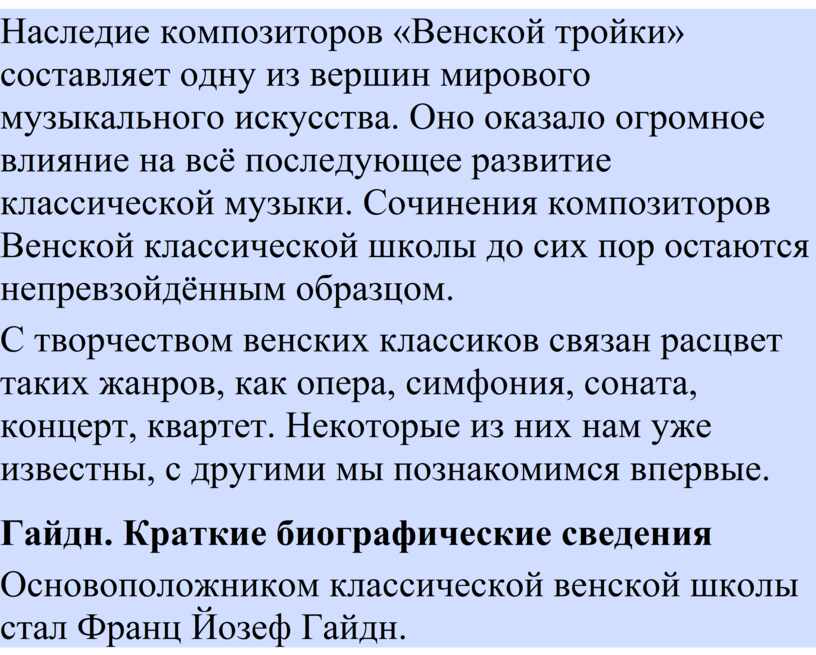 Наследие композиторов «Венской тройки» составляет одну из вершин мирового музыкального искусства. Оно оказало огромное влияние на всё последующее развитие классической музыки. Сочинения композиторов Венской классической школы до сих пор остаются непревзойдённым образцом.

С творчеством венских классиков связан расцвет таких жанров, как опера, симфония, соната, концерт, квартет. Некоторые из них нам уже известны, с другими мы познакомимся впервые.

Гайдн. Краткие биографические сведения

Основоположником классической венской школы стал Франц Йозеф Гайдн.